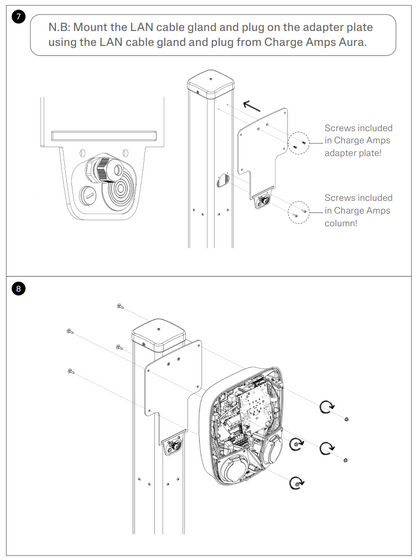 7

N.B: Mount the LAN cable gland and plug on the adapter plate using the LAN cable gland and plug from Charge Amps Aura.

Screws included in Charge Amps adapter plate!

Screws included in Charge Amps column!

8